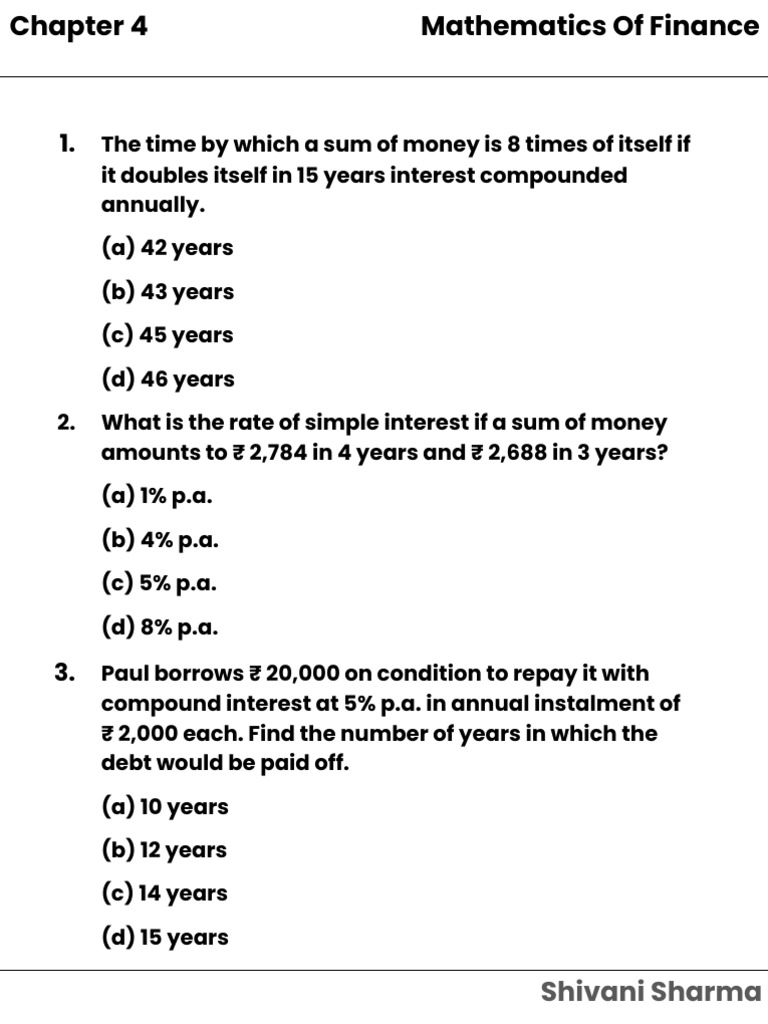 Chapter 4

Mathematics Of Finance

1. The time by which a sum of money is 8 times of itself if it doubles itself in 15 years interest compounded annually.

(a) 42 years

(b) 43 years

(c) 45 years

(d) 46 years

2. What is the rate of simple interest if a sum of money amounts to ₹ 2,784 in 4 years and ₹ 2,688 in 3 years?

(a) 1% p.a.

(b) 4% p.a.

(c) 5% p.a.

(d) 8% p.a.

3. Paul borrows ₹ 20,000 on condition to repay it with compound interest at 5% p.a. in annual instalment of ₹ 2,000 each. Find the number of years in which the debt would be paid off.

(a) 10 years

(b) 12 years

(c) 14 years

(d) 15 years

Shivani Sharma